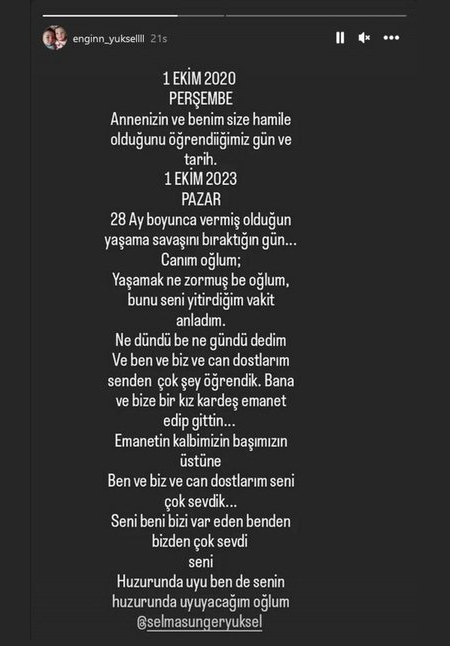 enginn_yukselll 21s

1 EKİM 2020
PERŞEMBE
Annenizin ve benim size hamile olduğunu öğrendiiğimiz gün ve tarih.
1 EKİM 2023
PAZAR
28 Ay boyunca vermiş olduğun yaşama savaşını bıraktığın gün...
Canım oğlum;
Yaşamak ne zormuş be oğlum, bunu seni yitirdiğim vakit anladım.
Ne dündü be ne gündü dedim
Ve ben ve biz ve can dostlarım senden çok şey öğrendik. Bana ve bize bir kız kardeş emanet edip gittin...
Emanetin kalbimizin başımızın üstüne
Ben ve biz ve can dostlarım seni çok sevdik...
Seni beni bizi var eden benden bizden çok sevdi seni
Huzurunda uyu ben de senin huzurunda uyuyacağım oğlum
@selmasungeryuksel